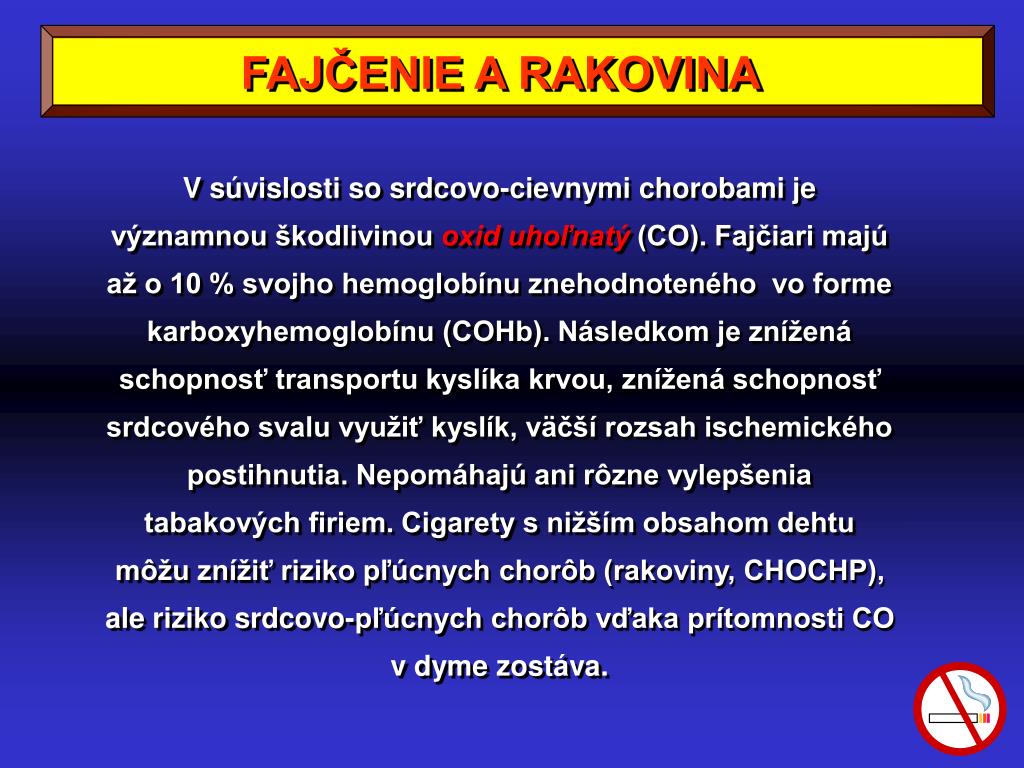 FAJČENIE A RAKOVINA

V súvislosti so srdcovo-cievnymi chorobami je významnou škodlivinou oxid uhoľnatý (CO). Fajčiari majú až o 10 % svojho hemoglobínu znehodnoteného vo forme karboxyhemoglobínu (COHb). Následkom je znížená schopnosť transportu kyslíka krvou, znížená schopnosť srdcového svalu využiť kyslík, väčší rozsah ischemického postihnutia. Nepomáhajú ani rôzne vylepšenia tabakových firiem. Cigarety s nižším obsahom dehtu môžu znížiť riziko pľúcnych chorôb (rakoviny, CHOCHP), ale riziko srdcovo-pľúcnych chorôb vďaka prítomnosti CO v dyme zostáva.